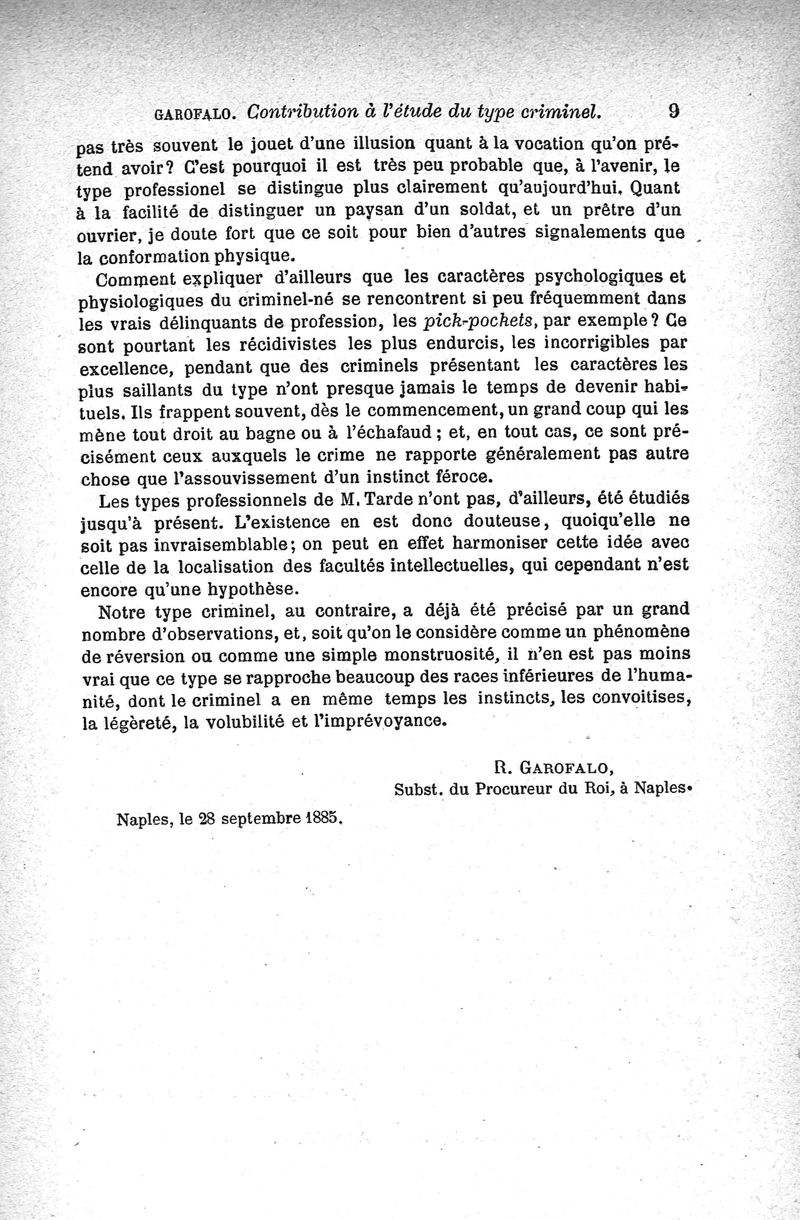 GAROFALO. Contribution à l'étude du type criminel. 9

pas très souvent le jouet d'une illusion quant à la vocation qu'on prétend avoir? C'est pourquoi il est très peu probable que, à l'avenir, le type professionel se distingue plus clairement qu'aujourd'hui. Quant à la facilité de distinguer un paysan d'un soldat, et un prêtre d'un ouvrier, je doute fort que ce soit pour bien d'autres signalements que la conformation physique.

Comment expliquer d'ailleurs que les caractères psychologiques et physiologiques du criminel-né se rencontrent si peu fréquemment dans les vrais délinquants de profession, les pick-pockets, par exemple? Ce sont pourtant les récidivistes les plus endurcis, les incorrigibles par excellence, pendant que des criminels présentant les caractères les plus saillants du type n'ont presque jamais le temps de devenir habituels. Ils frappent souvent, dès le commencement, un grand coup qui les mène tout droit au bagne ou à l'échafaud; et, en tout cas, ce sont précisément ceux auxquels le crime ne rapporte généralement pas autre chose que l'assouvissement d'un instinct féroce.

Les types professionnels de M. Tarde n'ont pas, d'ailleurs, été étudiés jusqu'à présent. L'existence en est donc douteuse, quoiqu'elle ne soit pas invraisemblable; on peut en effet harmoniser cette idée avec celle de la localisation des facultés intellectuelles, qui cependant n'est encore qu'une hypothèse.

Notre type criminel, au contraire, a déjà été précisé par un grand nombre d'observations, et, soit qu'on le considère comme un phénomène de réversion ou comme une simple monstruosité, il n'en est pas moins vrai que ce type se rapproche beaucoup des races inférieures de l'humanité, dont le criminel a en même temps les instincts, les convoitises, la légèreté, la volubilité et l'imprévoyance.

R. GAROFALO,
Subst. du Procureur du Roi, à Naples.

Naples, le 28 septembre 1885.